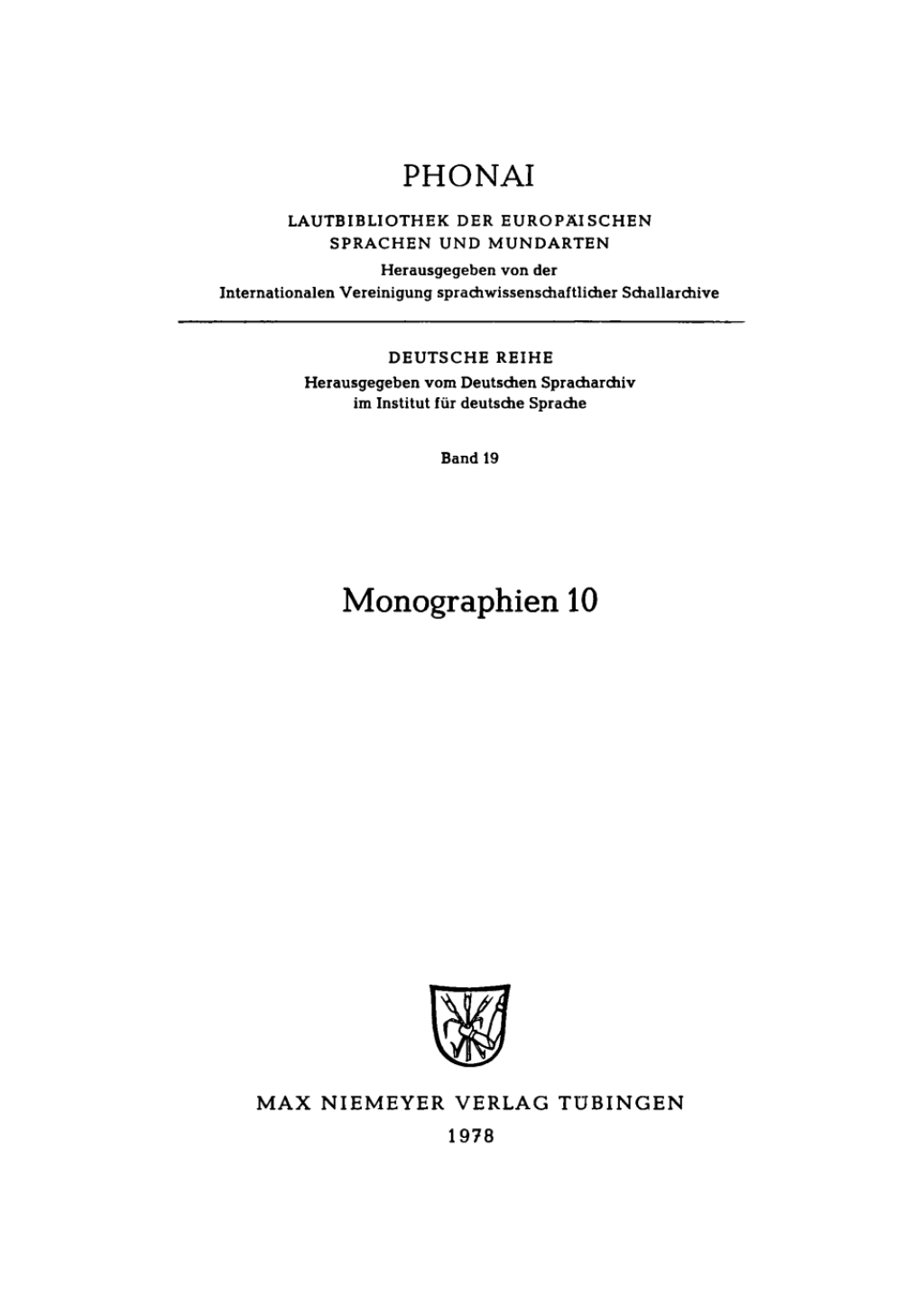 PHONAI

LAUTBIBLIOTHEK DER EUROPÄISCHEN SPRACHEN UND MUNDARTEN

Herausgegeben von der Internationalen Vereinigung sprachwissenschaftlicher Schallarchive

DEUTSCHE REIHE

Herausgegeben vom Deutschen Spracharchiv im Institut für deutsche Sprache

Band 19

Monographien 10

MAX NIEMEYER VERLAG TÜBINGEN

1978